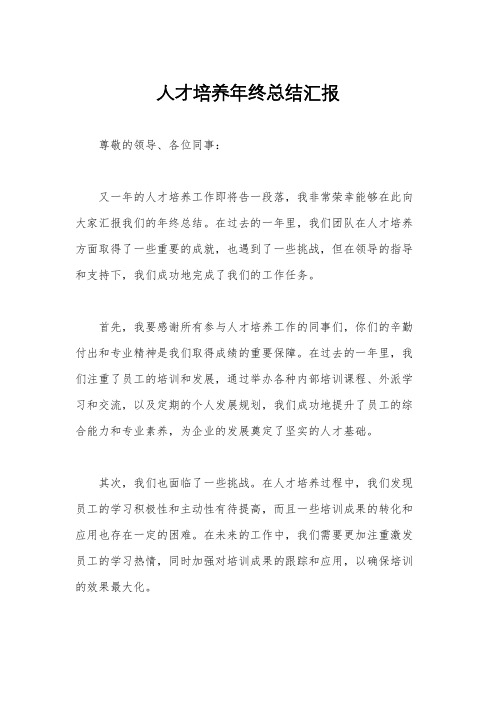 人才培养年终总结汇报

尊敬的领导、各位同事：

又一年的人才培养工作即将告一段落，我非常荣幸能够在此向大家汇报我们的年终总结。在过去的一年里，我们团队在人才培养方面取得了一些重要的成就，也遇到了一些挑战，但在领导的指导和支持下，我们成功地完成了我们的工作任务。

首先，我要感谢所有参与人才培养工作的同事们，你们的辛勤付出和专业精神是我们取得成绩的重要保障。在过去的一年里，我们注重了员工的培训和发展，通过举办各种内部培训课程、外派学习和交流，以及定期的个人发展规划，我们成功地提升了员工的综合能力和专业素养，为企业的发展奠定了坚实的人才基础。

其次，我们也面临了一些挑战。在人才培养过程中，我们发现员工的学习积极性和主动性有待提高，而且一些培训成果的转化和应用也存在一定的困难。在未来的工作中，我们需要更加注重激发员工的学习热情，同时加强对培训成果的跟踪和应用，以确保培训的效果最大化。